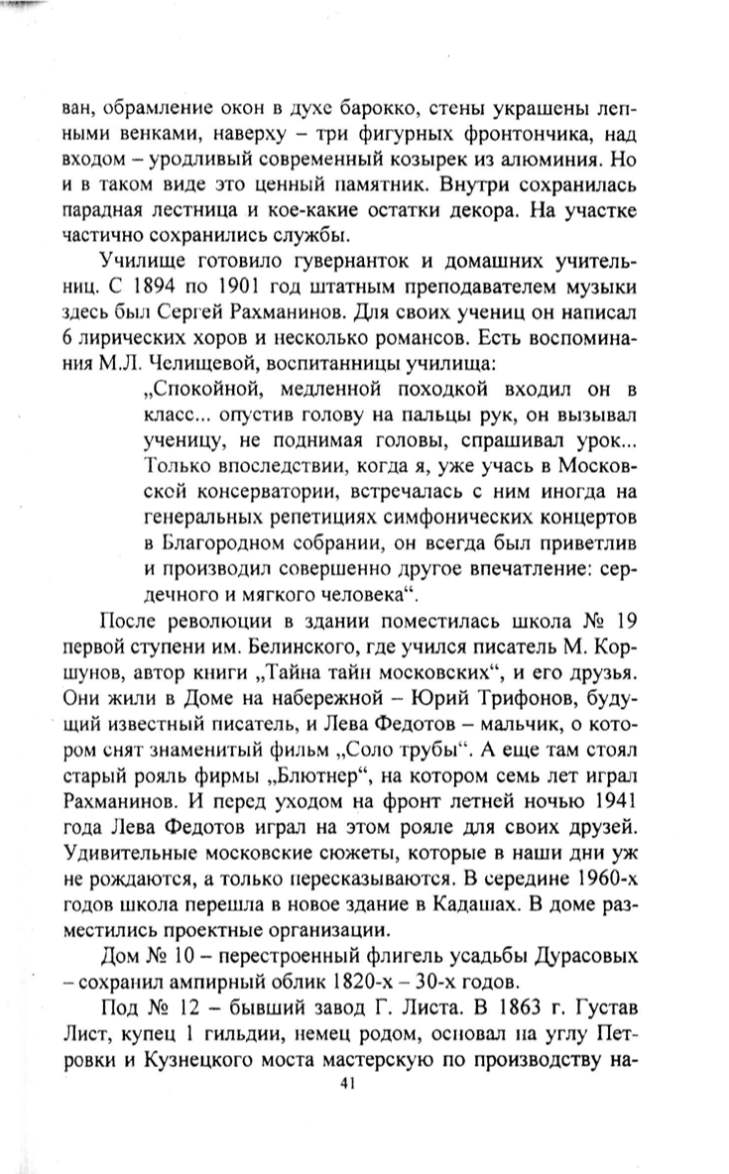 ван, обрамление окон в духе барокко, стены украшены лепными венками, наверху – три фигурных фронтончика, над входом – уродливый современный козырек из алюминия. Но и в таком виде это ценный памятник. Внутри сохранилась парадная лестница и кое-какие остатки декора. На участке частично сохранились службы.

Училище готовило гувернанток и домашних учительниц. С 1894 по 1901 год штатным преподавателем музыки здесь был Сергей Рахманинов. Для своих учениц он написал 6 лирических хоров и несколько романсов. Есть воспоминания М.Л. Челищевой, воспитанницы училища:

„Спокойной, медленной походкой входил он в класс... опустив голову на пальцы рук, он вызывал ученицу, не поднимая головы, спрашивал урок... Только впоследствии, когда я, уже учась в Московской консерватории, встречалась с ним иногда на генеральных репетициях симфонических концертов в Благородном собрании, он всегда был приветлив и производил совершенно другое впечатление: сердечного и мягкого человека“.

После революции в здании поместилась школа № 19 первой ступени им. Белинского, где учился писатель М. Коршунов, автор книги „Тайна тайн московских“, и его друзья. Они жили в Доме на набережной – Юрий Трифонов, будущий известный писатель, и Лева Федотов – мальчик, о котором снят знаменитый фильм „Соло трубы“. А еще там стоял старый рояль фирмы „Блютнер“, на котором семь лет играл Рахманинов. И перед уходом на фронт летней ночью 1941 года Лева Федотов играл на этом рояле для своих друзей. Удивительные московские сюжеты, которые в наши дни уж не рождаются, а только пересказываются. В середине 1960-х годов школа перешла в новое здание в Кадашах. В доме разместились проектные организации.

Дом № 10 – перестроенный флигель усадьбы Дурасовых – сохранил ампирный облик 1820-х – 30-х годов.

Под № 12 – бывший завод Г. Листа. В 1863 г. Густав Лист, купец 1 гильдии, немец родом, основал на углу Петровки и Кузнецкого моста мастерскую по производству на-

41